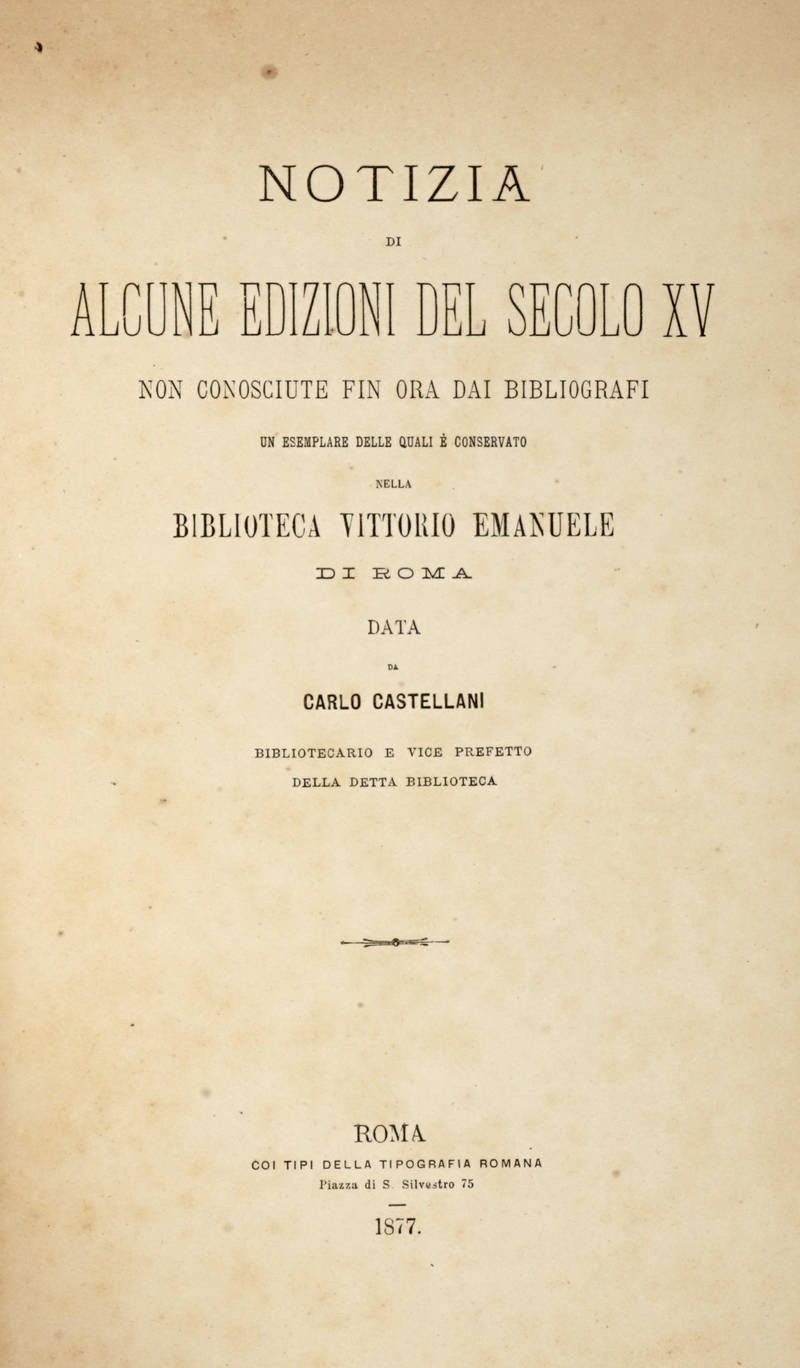 NOTIZIA

DI

ALCUNE EDIZIONI DEL SECOLO XV

NON CONOSCIUTE FIN ORA DAI BIBLIOGRAFI

UN ESEMPLARE DELLE QUALI È CONSERVATO

NELLA

BIBLIOTECA VITTORIO EMANUELE

DI ROMA

DATA

DA

CARLO CASTELLANI

BIBLIOTECARIO E VICE PREFETTO

DELLA DETTA BIBLIOTECA

ROMA

COI TIPI DELLA TIPOGRAFIA ROMANA

Piazza di S. Silvestro 75

1877.